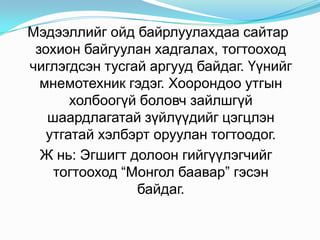 Мэдээллийг ойд байрлуулахдаа сайтар зохион байгуулан хадгалах, тогтооход чиглэгдсэн тусгай аргууд байдаг. Үүнийг мнемотехник гэдэг. Хоорондоо утгын холбоогүй боловч зайлшгүй шаардлагатай зүйлүүдийг цэгцлэн утгатай хэлбэрт оруулан тогтоодог.

Ж нь: Эгшигт долоон гийгүүлэгчийг тогтооход “Монгол баавар” гэсэн байдаг.